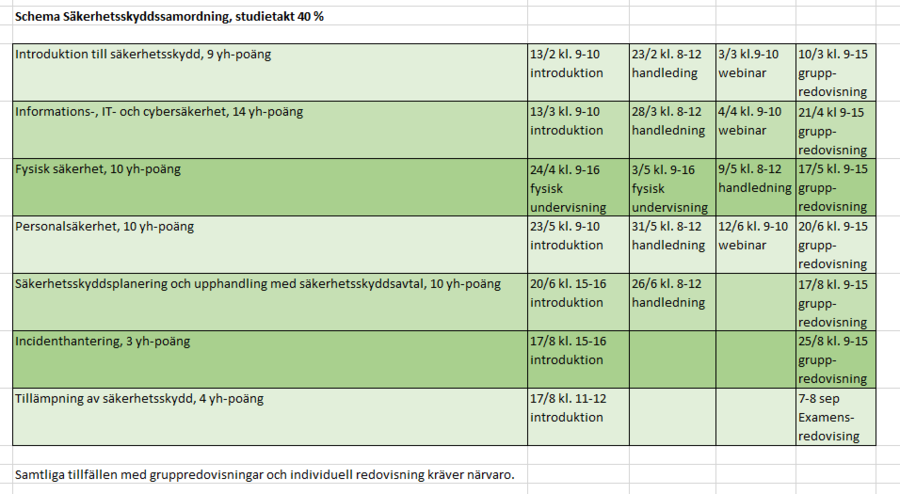 Schema Säkerhetsskyddssamordning, studietakt 40 %

| | | | | |
|---|---|---|---|---|
| Introduktion till säkerhetsskydd, 9 yh-poäng | 13/2 kl. 9-10 introduktion | 23/2 kl. 8-12 handleding | 3/3 kl.9-10 webinar | 10/3 kl. 9-15 grupp-redovisning |
| Informations-, IT- och cybersäkerhet, 14 yh-poäng | 13/3 kl. 9-10 introduktion | 28/3 kl. 8-12 handledning | 4/4 kl. 9-10 webinar | 21/4 kl 9-15 grupp-redovisning |
| Fysisk säkerhet, 10 yh-poäng | 24/4 kl. 9-16 fysisk undervisning | 3/5 kl. 9-16 fysisk undervisning | 9/5 kl. 8-12 handledning | 17/5 kl. 9-15 grupp-redovisning |
| Personalsäkerhet, 10 yh-poäng | 23/5 kl. 9-10 introduktion | 31/5 kl. 8-12 handledning | 12/6 kl. 9-10 webinar | 20/6 kl. 9-15 grupp-redovisning |
| Säkerhetsskyddsplanering och upphandling med säkerhetsskyddsavtal, 10 yh-poäng | 20/6 kl. 15-16 introduktion | 26/6 kl. 8-12 handledning | | 17/8 kl. 9-15 grupp-redovisning |
| Incidenthantering, 3 yh-poäng | 17/8 kl. 15-16 introduktion | | | 25/8 kl. 9-15 grupp-redovisning |
| Tillämpning av säkerhetsskydd, 4 yh-poäng | 17/8 kl. 11-12 introduktion | | | 7-8 sep Examens-redovising |

Samtliga tillfällen med gruppredovisningar och individuell redovisning kräver närvaro.